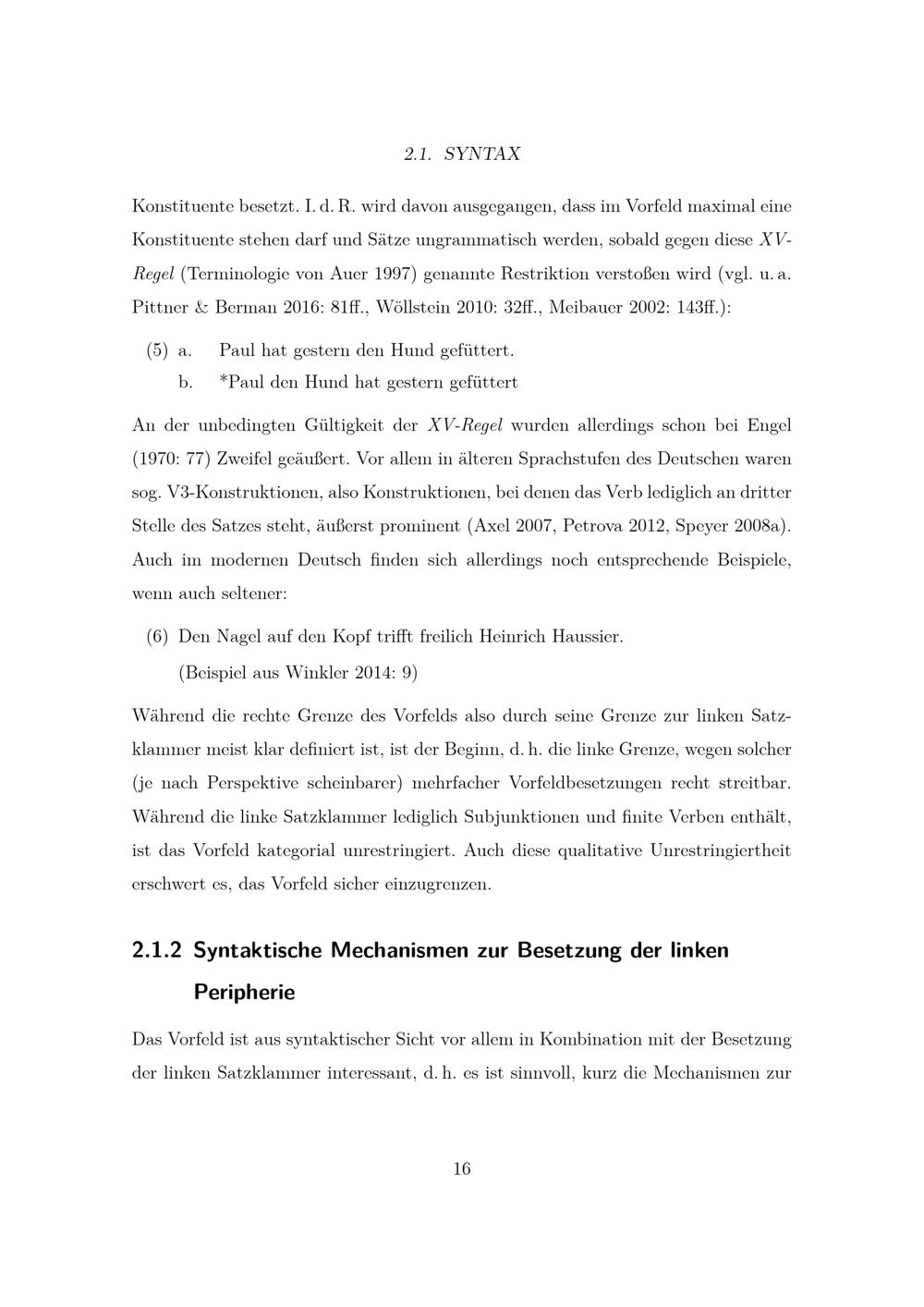 2.1. SYNTAX

Konstituente besetzt. I. d. R. wird davon ausgegangen, dass im Vorfeld maximal eine Konstituente stehen darf und Sätze ungrammatisch werden, sobald gegen diese XV-Regel (Terminologie von Auer 1997) genannte Restriktion verstoßen wird (vgl. u. a. Pittner & Berman 2016: 81ff., Wöllstein 2010: 32ff., Meibauer 2002: 143ff.):

(5) a. Paul hat gestern den Hund gefüttert.
b. *Paul den Hund hat gestern gefüttert

An der unbedingten Gültigkeit der XV-Regel wurden allerdings schon bei Engel (1970: 77) Zweifel geäußert. Vor allem in älteren Sprachstufen des Deutschen waren sog. V3-Konstruktionen, also Konstruktionen, bei denen das Verb lediglich an dritter Stelle des Satzes steht, äußerst prominent (Axel 2007, Petrova 2012, Speyer 2008a). Auch im modernen Deutsch finden sich allerdings noch entsprechende Beispiele, wenn auch seltener:

(6) Den Nagel auf den Kopf trifft freilich Heinrich Haussier.
(Beispiel aus Winkler 2014: 9)

Während die rechte Grenze des Vorfelds also durch seine Grenze zur linken Satzklammer meist klar definiert ist, ist der Beginn, d. h. die linke Grenze, wegen solcher (je nach Perspektive scheinbarer) mehrfacher Vorfeldbesetzungen recht streitbar. Während die linke Satzklammer lediglich Subjunktionen und finite Verben enthält, ist das Vorfeld kategorial unrestringiert. Auch diese qualitative Unrestringiertheit erschwert es, das Vorfeld sicher einzugrenzen.

2.1.2 Syntaktische Mechanismen zur Besetzung der linken Peripherie

Das Vorfeld ist aus syntaktischer Sicht vor allem in Kombination mit der Besetzung der linken Satzklammer interessant, d. h. es ist sinnvoll, kurz die Mechanismen zur

16